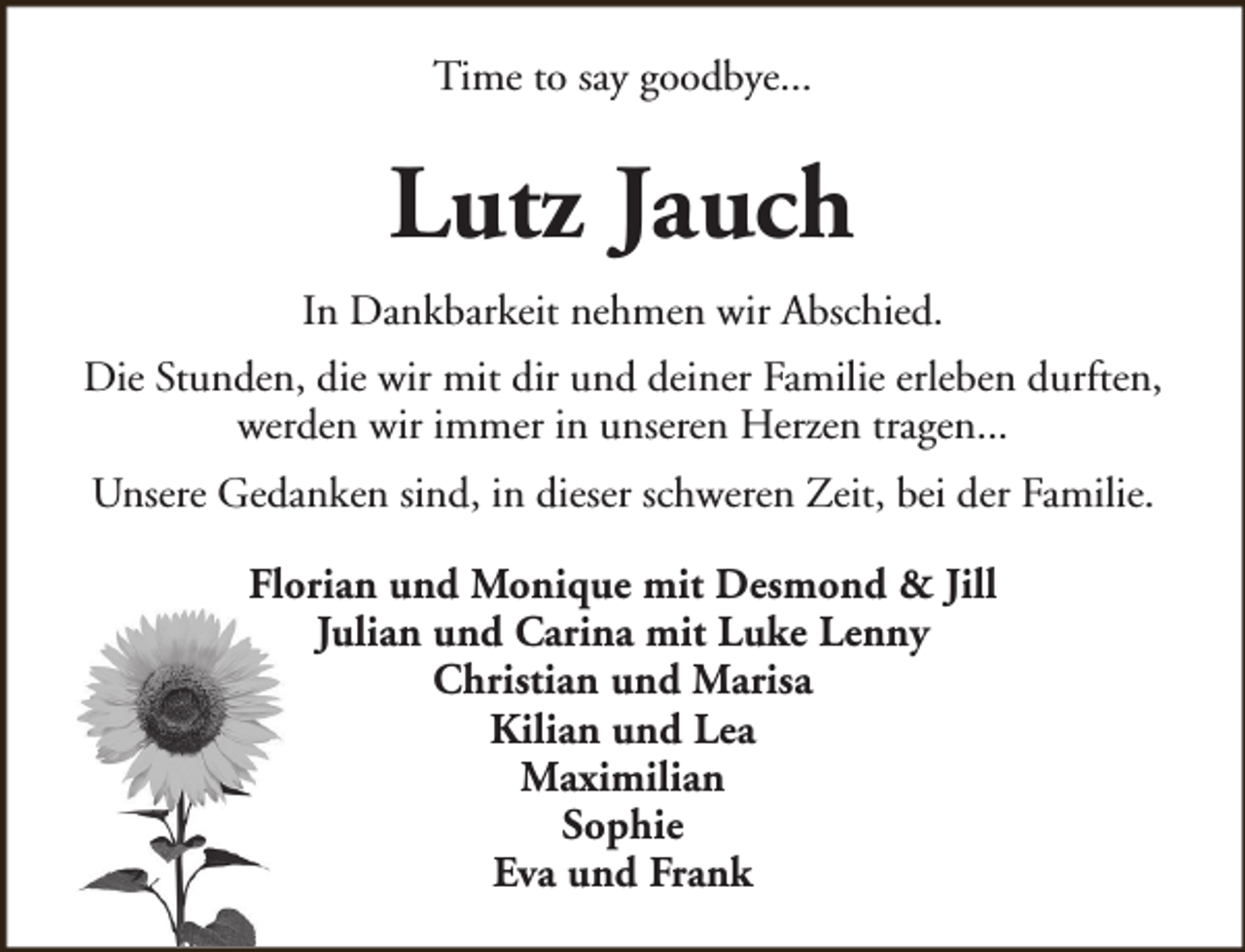 Time to say goodbye...

Lutz Jauch

In Dankbarkeit nehmen wir Abschied.

Die Stunden, die wir mit dir und deiner Familie erleben durften, werden wir immer in unseren Herzen tragen...

Unsere Gedanken sind, in dieser schweren Zeit, bei der Familie.

Florian und Monique mit Desmond & Jill
Julian und Carina mit Luke Lenny
Christian und Marisa
Kilian und Lea
Maximilian
Sophie
Eva und Frank